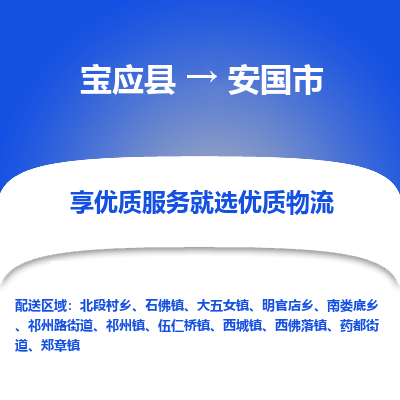 宝应县 → 安国市

享优质服务就选优质物流

配送区域：北段村乡、石佛镇、大五女镇、明官店乡、南娄底乡、祁州路街道、祁州镇、伍仁桥镇、西城镇、西佛落镇、药都街道、郑章镇